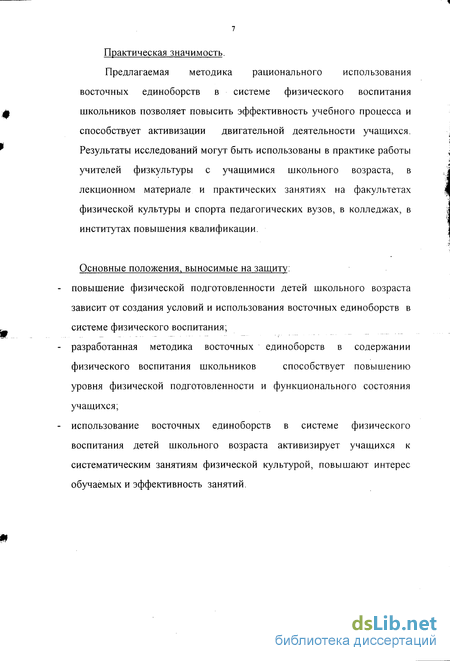 7

Практическая значимость.

Предлагаемая методика рационального использования восточных единоборств в системе физического воспитания школьников позволяет повысить эффективность учебного процесса и способствует активизации двигательной деятельности учащихся. Результаты исследований могут быть использованы в практике работы учителей физкультуры с учащимися школьного возраста, в лекционном материале и практических занятиях на факультетах физической культуры и спорта педагогических вузов, в колледжах, в институтах повышения квалификации.

Основные положения, выносимые на защиту:

- повышение физической подготовленности детей школьного возраста зависит от создания условий и использования восточных единоборств в системе физического воспитания;
- разработанная методика восточных единоборств в содержании физического воспитания школьников способствует повышению уровня физической подготовленности и функционального состояния учащихся;
- использование восточных единоборств в системе физического воспитания детей школьного возраста активизирует учащихся к систематическим занятиям физической культурой, повышают интерес обучаемых и эффективность занятий.

dsLib.net
библиотека диссертаций